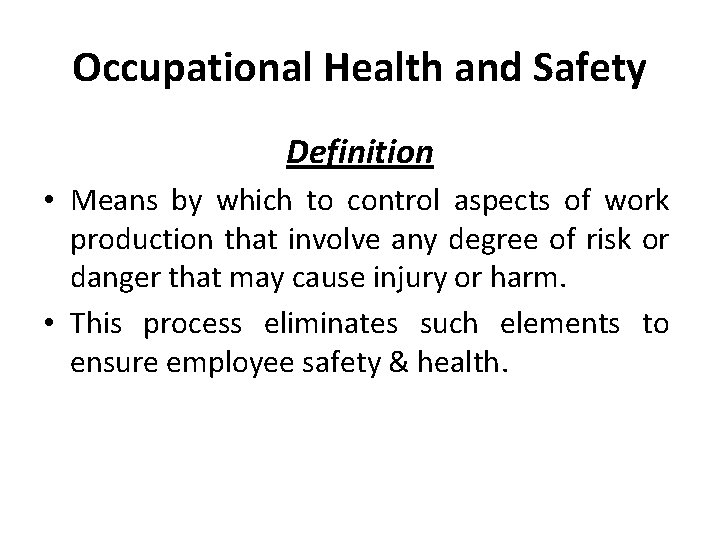 Occupational Health and Safety

Definition

• Means by which to control aspects of work production that involve any degree of risk or danger that may cause injury or harm.

• This process eliminates such elements to ensure employee safety & health.